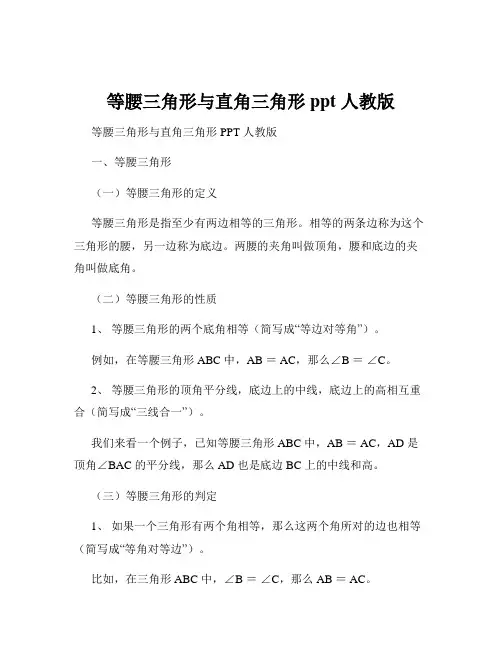 等腰三角形与直角三角形 ppt 人教版

等腰三角形与直角三角形 PPT 人教版

一、等腰三角形

（一）等腰三角形的定义

等腰三角形是指至少有两边相等的三角形。相等的两条边称为这个三角形的腰，另一边称为底边。两腰的夹角叫做顶角，腰和底边的夹角叫做底角。

（二）等腰三角形的性质

1、 等腰三角形的两个底角相等（简写成“等边对等角”）。

例如，在等腰三角形 ABC 中，AB = AC，那么∠B = ∠C。

2、 等腰三角形的顶角平分线，底边上的中线，底边上的高相互重合（简写成“三线合一”）。

我们来看一个例子，已知等腰三角形 ABC 中，AB = AC，AD 是顶角∠BAC 的平分线，那么 AD 也是底边 BC 上的中线和高。

（三）等腰三角形的判定

1、 如果一个三角形有两个角相等，那么这两个角所对的边也相等（简写成“等角对等边”）。

比如，在三角形 ABC 中，∠B = ∠C，那么 AB = AC。